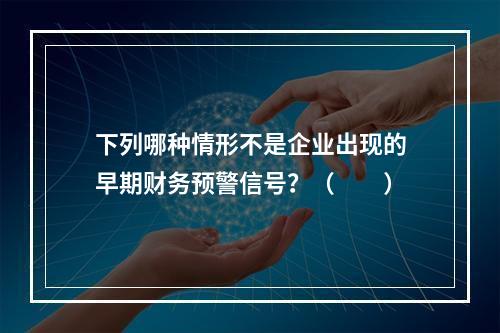 下列哪种情形不是企业出现的早期财务预警信号？（　　）